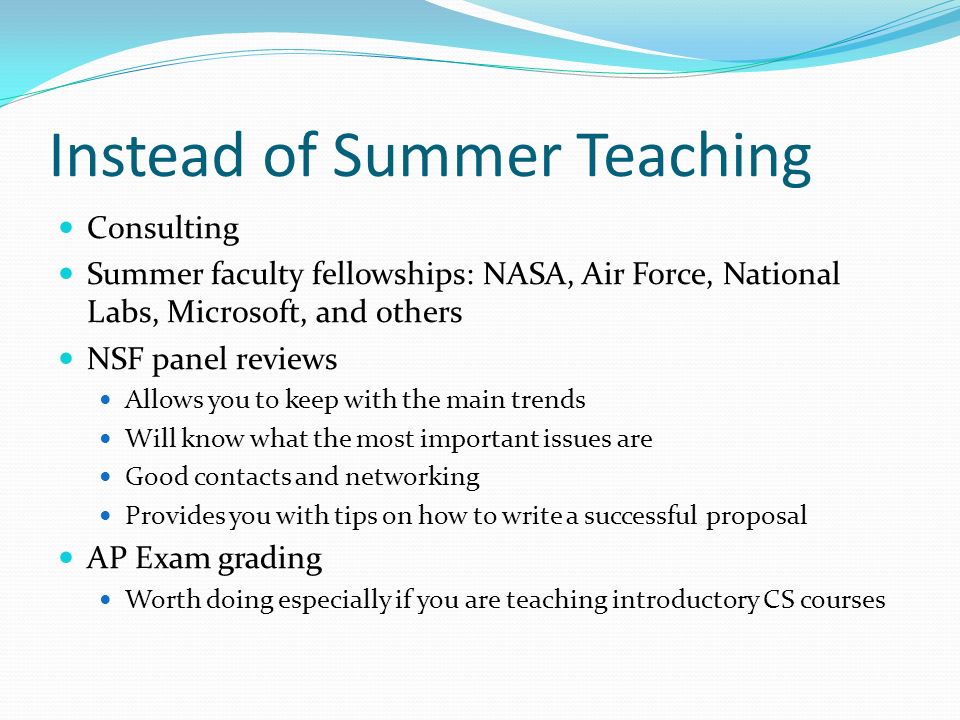 Instead of Summer Teaching

- Consulting
- Summer faculty fellowships: NASA, Air Force, National Labs, Microsoft, and others
- NSF panel reviews
  - Allows you to keep with the main trends
  - Will know what the most important issues are
  - Good contacts and networking
  - Provides you with tips on how to write a successful proposal
- AP Exam grading
  - Worth doing especially if you are teaching introductory CS courses